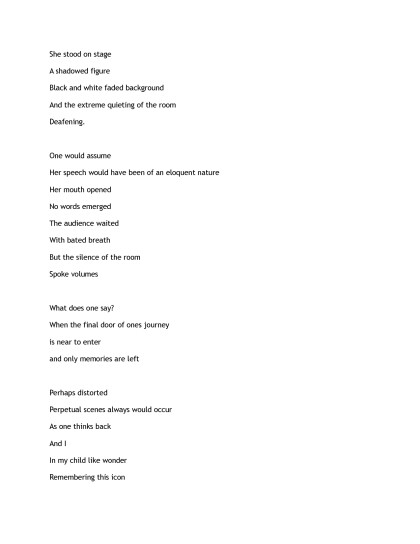 She stood on stage
A shadowed figure
Black and white faded background
And the extreme quieting of the room
Deafening.

One would assume
Her speech would have been of an eloquent nature
Her mouth opened
No words emerged
The audience waited
With bated breath
But the silence of the room
Spoke volumes

What does one say?
When the final door of ones journey
is near to enter
and only memories are left

Perhaps distorted
Perpetual scenes always would occur
As one thinks back
And I
In my child like wonder
Remembering this icon